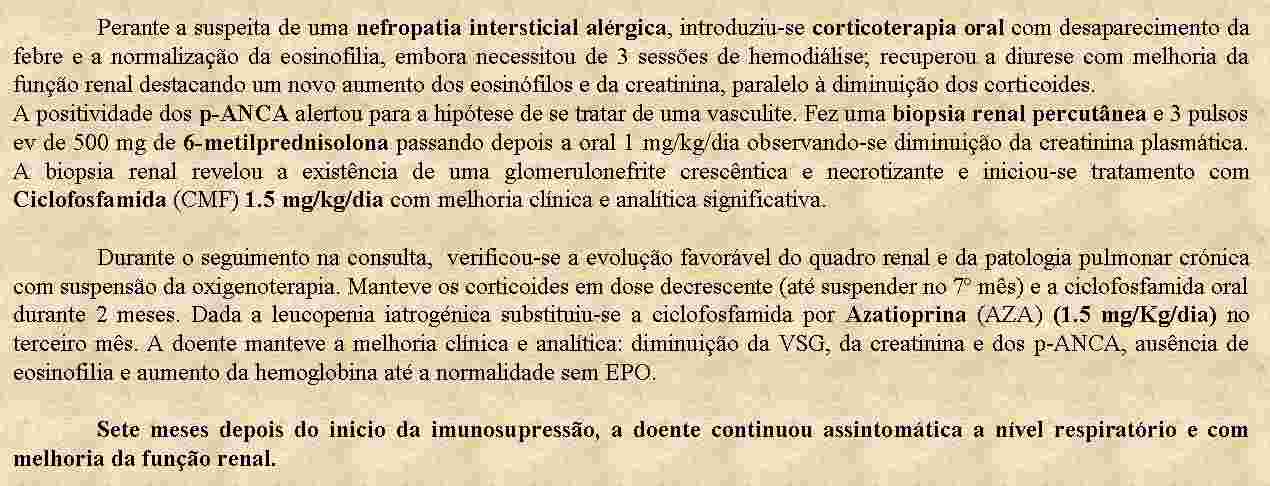 Perante a suspeita de uma nefropatia intersticial alérgica, introduziu-se corticoterapia oral com desaparecimento da febre e a normalização da eosinofilia, embora necessitou de 3 sessões de hemodiálise; recuperou a diurese com melhoria da função renal destacando um novo aumento dos eosinófilos e da creatinina, paralelo à diminuição dos corticoides.
A positividade dos p-ANCA alertou para a hipótese de se tratar de uma vasculite. Fez uma biopsia renal percutânea e 3 pulsos ev de 500 mg de 6-metilprednisolona passando depois a oral 1 mg/kg/dia observando-se diminuição da creatinina plasmática. A biopsia renal revelou a existência de uma glomerulonefrite crescêntica e necrotizante e iniciou-se tratamento com Ciclofosfamida (CMF) 1.5 mg/kg/dia com melhoria clínica e analítica significativa.

Durante o seguimento na consulta, verificou-se a evolução favorável do quadro renal e da patologia pulmonar crónica com suspensão da oxigenoterapia. Manteve os corticoides em dose decrescente (até suspender no 7º mês) e a ciclofosfamida oral durante 2 meses. Dada a leucopenia iatrogénica substituiu-se a ciclofosfamida por Azatioprina (AZA) (1.5 mg/Kg/dia) no terceiro mês. A doente manteve a melhoria clínica e analítica: diminuição da VSG, da creatinina e dos p-ANCA, ausência de eosinofilia e aumento da hemoglobina até a normalidade sem EPO.

Sete meses depois do inicio da imunosupressão, a doente continuou assintomática a nível respiratório e com melhoria da função renal.